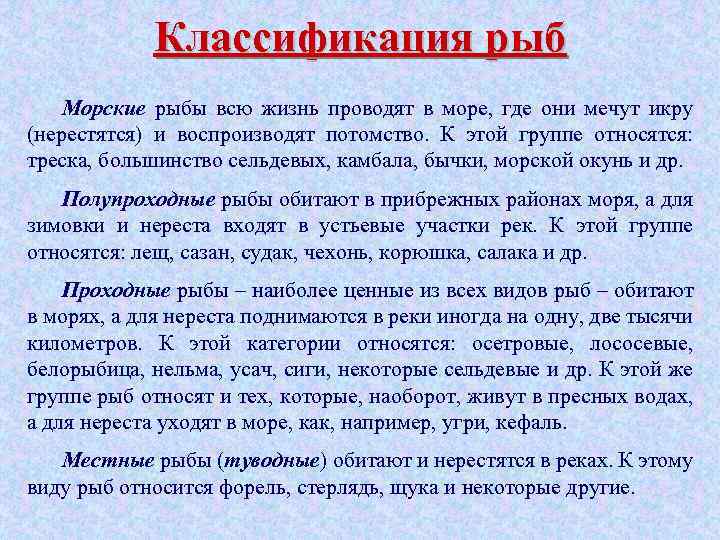 Классификация рыб

Морские рыбы всю жизнь проводят в море, где они мечут икру (нерестятся) и воспроизводят потомство. К этой группе относятся: треска, большинство сельдевых, камбала, бычки, морской окунь и др.

Полупроходные рыбы обитают в прибрежных районах моря, а для зимовки и нереста входят в устьевые участки рек. К этой группе относятся: лещ, сазан, судак, чехонь, корюшка, салака и др.

Проходные рыбы – наиболее ценные из всех видов рыб – обитают в морях, а для нереста поднимаются в реки иногда на одну, две тысячи километров. К этой категории относятся: осетровые, лососевые, белорыбица, нельма, усач, сиги, некоторые сельдевые и др. К этой же группе рыб относят и тех, которые, наоборот, живут в пресных водах, а для нереста уходят в море, как, например, угри, кефаль.

Местные рыбы (туводные) обитают и нерестятся в реках. К этому виду рыб относится форель, стерлядь, щука и некоторые другие.